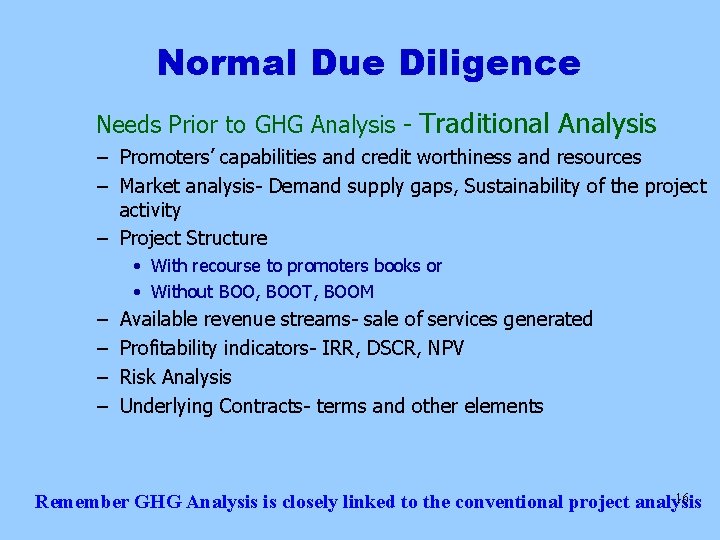 Normal Due Diligence

Needs Prior to GHG Analysis - Traditional Analysis

– Promoters' capabilities and credit worthiness and resources

– Market analysis- Demand supply gaps, Sustainability of the project activity

– Project Structure

• With recourse to promoters books or

• Without BOO, BOOT, BOOM

– Available revenue streams- sale of services generated

– Profitability indicators- IRR, DSCR, NPV

– Risk Analysis

– Underlying Contracts- terms and other elements

Remember GHG Analysis is closely linked to the conventional project analysis

16